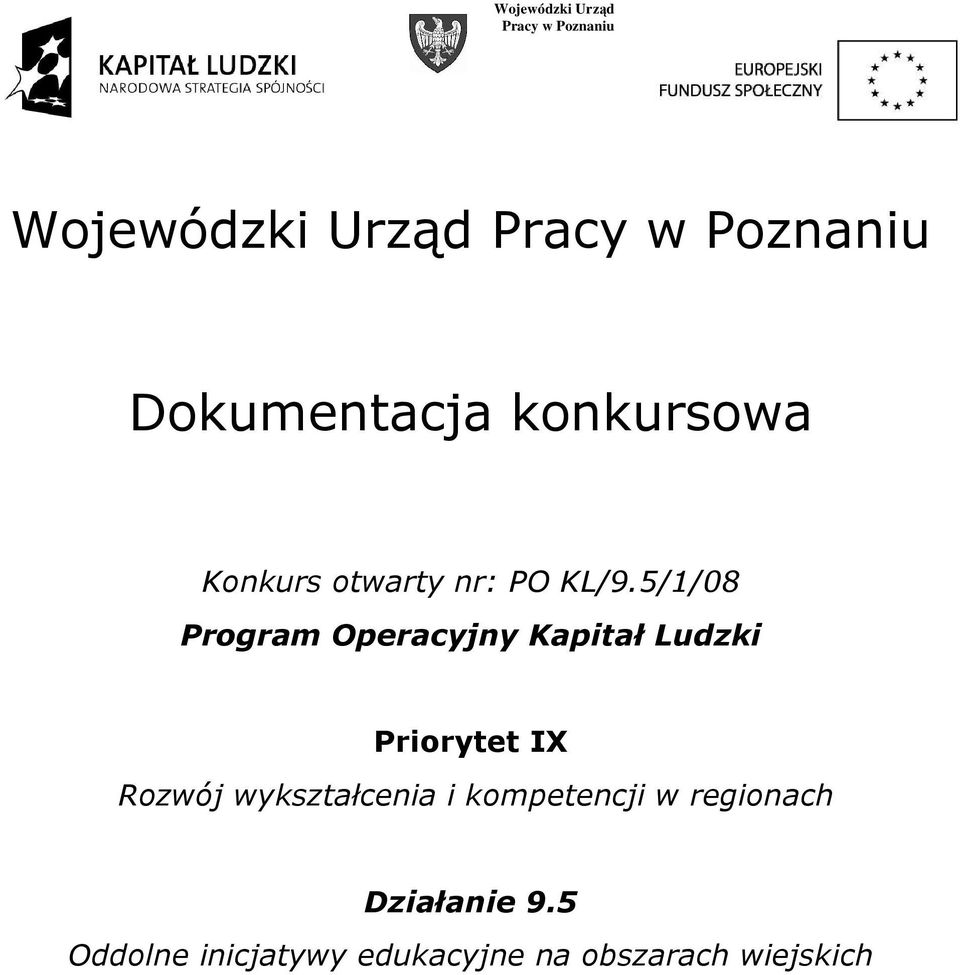 KAPITAŁ LUDZKI
NARODOWA STRATEGIA SPÓJNOŚCI

Wojewódzki Urząd
Pracy w Poznaniu

EUROPEJSKI
FUNDUSZ SPOŁECZNY

Wojewódzki Urząd Pracy w Poznaniu

Dokumentacja konkursowa

Konkurs otwarty nr: PO KL/9.5/1/08

Program Operacyjny Kapitał Ludzki

Priorytet IX

Rozwój wykształcenia i kompetencji w regionach

Działanie 9.5

Oddolne inicjatywy edukacyjne na obszarach wiejskich